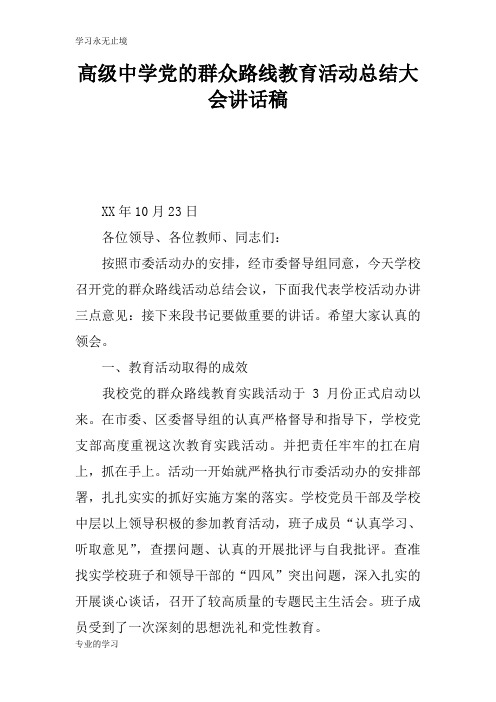 学习永无止境

高级中学党的群众路线教育活动总结大会讲话稿

XX年10月23日

各位领导、各位教师、同志们：

按照市委活动办的安排，经市委督导组同意，今天学校召开党的群众路线活动总结会议，下面我代表学校活动办讲三点意见：接下来段书记要做重要的讲话。希望大家认真的领会。

一、教育活动取得的成效

我校党的群众路线教育实践活动于 3 月份正式启动以来。在市委、区委督导组的认真严格督导和指导下，学校党支部高度重视这次教育实践活动。并把责任牢牢的扛在肩上，抓在手上。活动一开始就严格执行市委活动办的安排部署，扎扎实实的抓好实施方案的落实。学校党员干部及学校中层以上领导积极的参加教育活动，班子成员“认真学习、听取意见”，查摆问题、认真的开展批评与自我批评。查准找实学校班子和领导干部的“四风”突出问题，深入扎实的开展谈心谈话，召开了较高质量的专题民主生活会。班子成员受到了一次深刻的思想洗礼和党性教育。

专业的学习